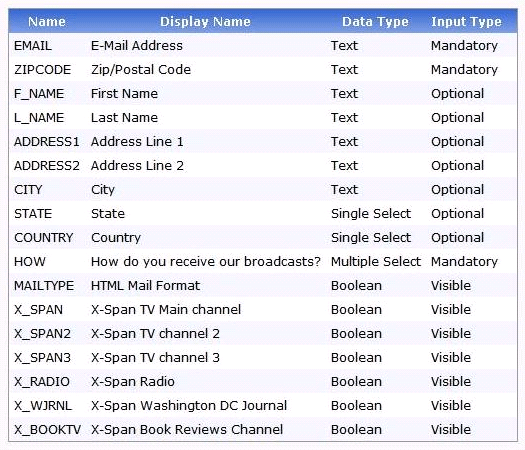 | Name | Display Name | Data Type | Input Type |
|---|---|---|---|
| EMAIL | E-Mail Address | Text | Mandatory |
| ZIPCODE | Zip/Postal Code | Text | Mandatory |
| F_NAME | First Name | Text | Optional |
| L_NAME | Last Name | Text | Optional |
| ADDRESS1 | Address Line 1 | Text | Optional |
| ADDRESS2 | Address Line 2 | Text | Optional |
| CITY | City | Text | Optional |
| STATE | State | Single Select | Optional |
| COUNTRY | Country | Single Select | Optional |
| HOW | How do you receive our broadcasts? | Multiple Select | Mandatory |
| MAILTYPE | HTML Mail Format | Boolean | Visible |
| X_SPAN | X-Span TV Main channel | Boolean | Visible |
| X_SPAN2 | X-Span TV channel 2 | Boolean | Visible |
| X_SPAN3 | X-Span TV channel 3 | Boolean | Visible |
| X_RADIO | X-Span Radio | Boolean | Visible |
| X_WJRNL | X-Span Washington DC Journal | Boolean | Visible |
| X_BOOKTV | X-Span Book Reviews Channel | Boolean | Visible |